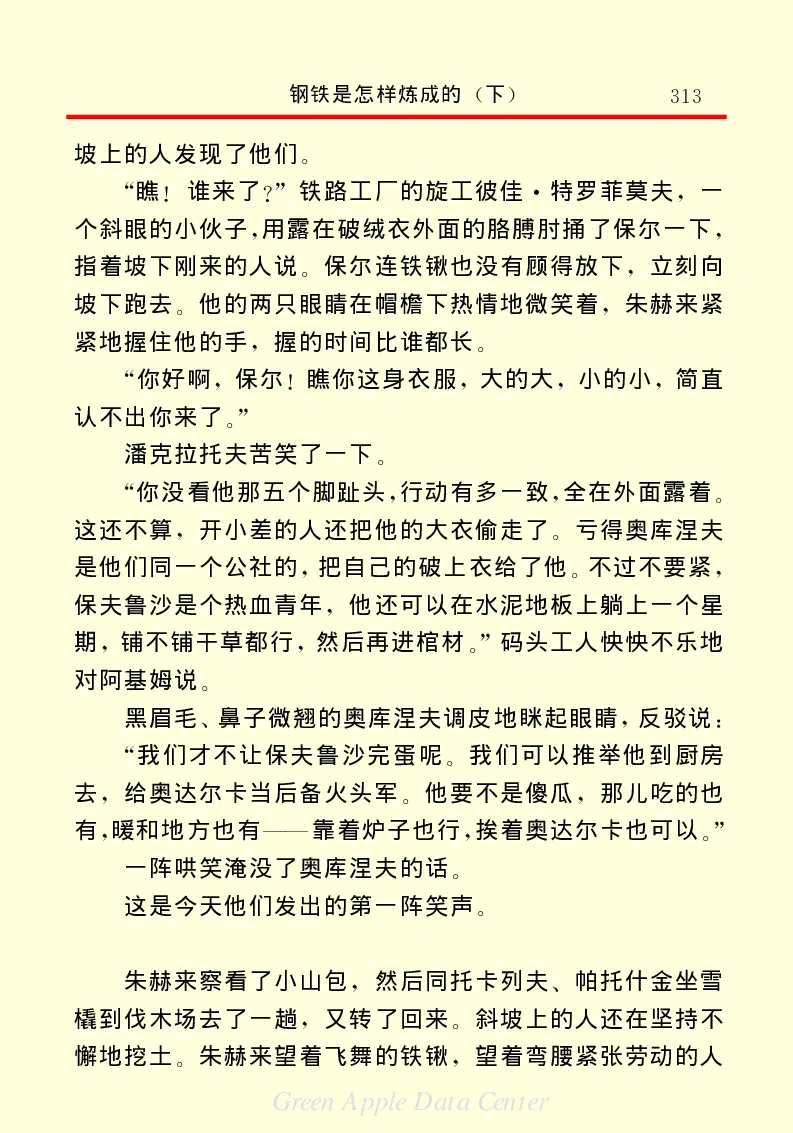 钢铁是怎样炼成的（下） 313

坡上的人发现了他们。

“瞧！谁来了？”铁路工厂的旋工彼佳·特罗菲莫夫，一个斜眼的小伙子，用露在破绒衣外面的胳膊肘捅了保尔一下，指着坡下刚来的人说。保尔连铁锹也没有顾得放下，立刻向坡下跑去。他的两只眼睛在帽檐下热情地微笑着，朱赫来紧紧地握住他的手，握的时间比谁都长。

“你好啊，保尔！瞧你这身衣服，大的大，小的小，简直认不出你来了。”

潘克拉托夫苦笑了一下。

“你没看他那五个脚趾头，行动有多一致，全在外面露着。这还不算，开小差的人还把他的大衣偷走了。亏得奥库涅夫是他们同一个公社的，把自己的破上衣给了他。不过不要紧，保夫鲁沙是个热血青年，他还可以在水泥地板上躺上一个星期，铺不铺干草都行，然后再进棺材。”码头工人怏怏不乐地对阿基姆说。

黑眉毛、鼻子微翘的奥库涅夫调皮地眯起眼睛，反驳说：

“我们才不让保夫鲁沙完蛋呢。我们可以推举他到厨房去，给奥达尔卡当后备火头军。他要不是傻瓜，那儿吃的也有，暖和地方也有——靠着炉子也行，挨着奥达尔卡也可以。”

一阵哄笑淹没了奥库涅夫的话。

这是今天他们发出的第一阵笑声。

朱赫来察看了小山包，然后同托卡列夫、帕托什金坐雪橇到伐木场去了一趟，又转了回来。斜坡上的人还在坚持不懈地挖土。朱赫来望着飞舞的铁锹，望着弯腰紧张劳动的人

Green Apple Data Center